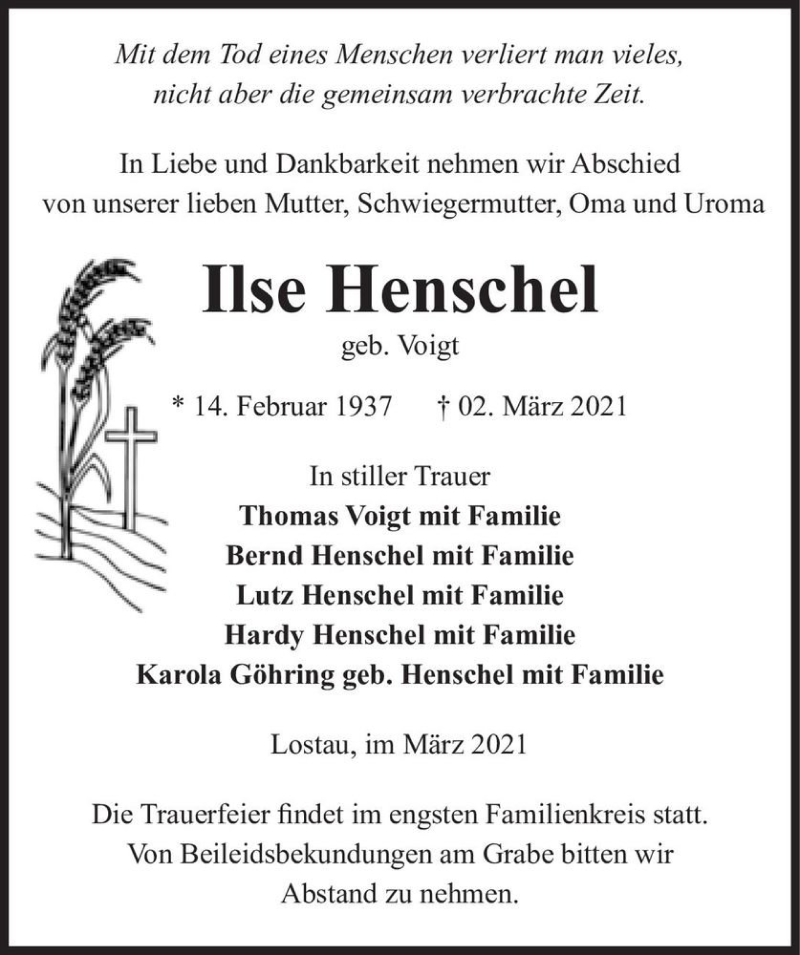 Mit dem Tod eines Menschen verliert man vieles, nicht aber die gemeinsam verbrachte Zeit.

In Liebe und Dankbarkeit nehmen wir Abschied von unserer lieben Mutter, Schwiegermutter, Oma und Uroma

Ilse Henschel
geb. Voigt

* 14. Februar 1937 † 02. März 2021

In stiller Trauer
Thomas Voigt mit Familie
Bernd Henschel mit Familie
Lutz Henschel mit Familie
Hardy Henschel mit Familie
Karola Göhring geb. Henschel mit Familie

Lostau, im März 2021

Die Trauerfeier findet im engsten Familienkreis statt. Von Beileidsbekundungen am Grabe bitten wir Abstand zu nehmen.